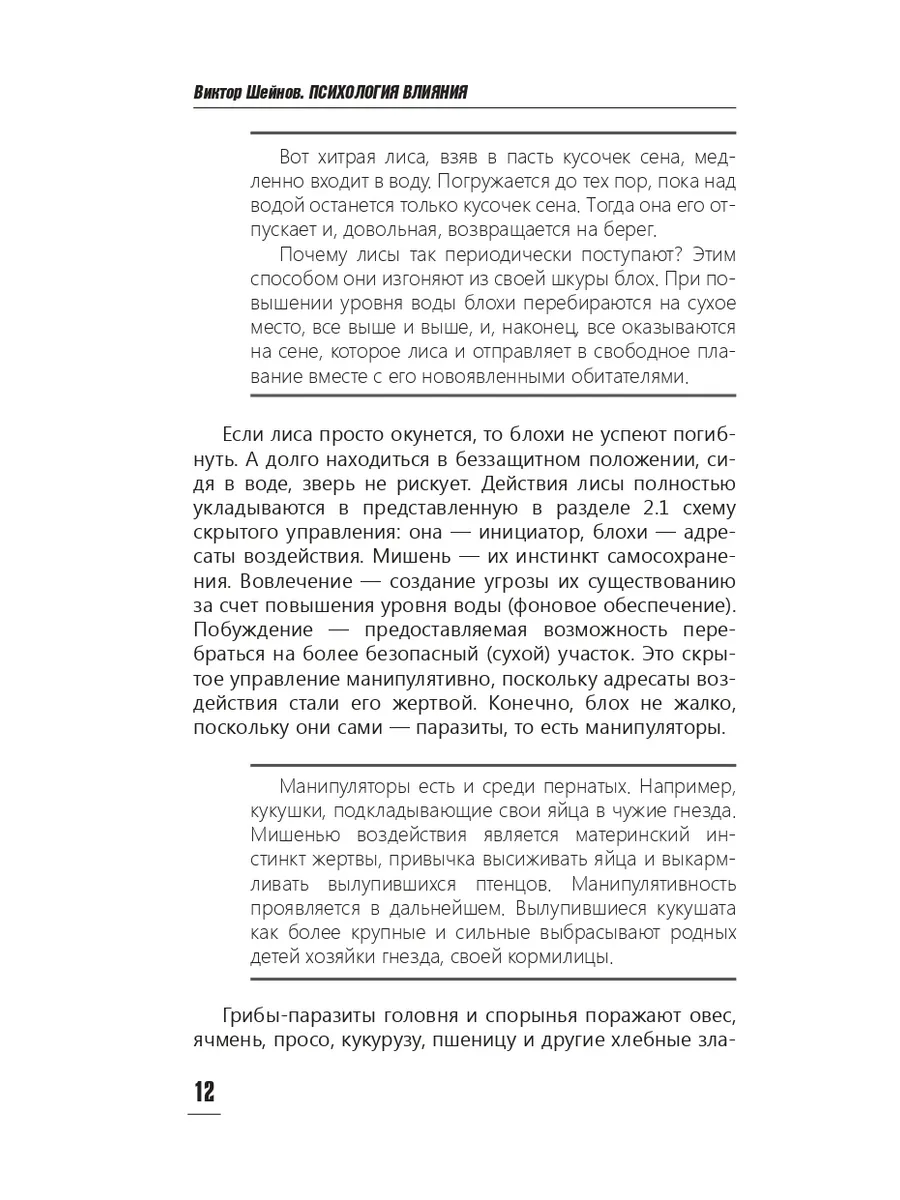 Виктор Шейнов. ПСИХОЛОГИЯ ВЛИЯНИЯ

Вот хитрая лиса, взяв в пасть кусочек сена, медленно входит в воду. Погружается до тех пор, пока над водой останется только кусочек сена. Тогда она его отпускает и, довольная, возвращается на берег.

Почему лисы так периодически поступают? Этим способом они изгоняют из своей шкуры блох. При повышении уровня воды блохи перебираются на сухое место, все выше и выше, и, наконец, все оказываются на сене, которое лиса и отправляет в свободное плавание вместе с его новоявленными обитателями.

Если лиса просто окунется, то блохи не успеют погибнуть. А долго находиться в беззащитном положении, сидя в воде, зверь не рискует. Действия лисы полностью укладываются в представленную в разделе 2.1 схему скрытого управления: она — инициатор, блохи — адресаты воздействия. Мишень — их инстинкт самосохранения. Вовлечение — создание угрозы их существованию за счет повышения уровня воды (фоновое обеспечение). Побуждение — предоставляемая возможность перебраться на более безопасный (сухой) участок. Это скрытое управление манипулятивно, поскольку адресаты воздействия стали его жертвой. Конечно, блох не жалко, поскольку они сами — паразиты, то есть манипуляторы.

Манипуляторы есть и среди пернатых. Например, кукушки, подкладывающие свои яйца в чужие гнезда. Мишенью воздействия является материнский инстинкт жертвы, привычка высиживать яйца и выкармливать вылупившихся птенцов. Манипулятивность проявляется в дальнейшем. Вылупившиеся кукушата как более крупные и сильные выбрасывают родных детей хозяйки гнезда, своей кормилицы.

Грибы-паразиты головня и спорынья поражают овес, ячмень, просо, кукурузу, пшеницу и другие хлебные зла-

12